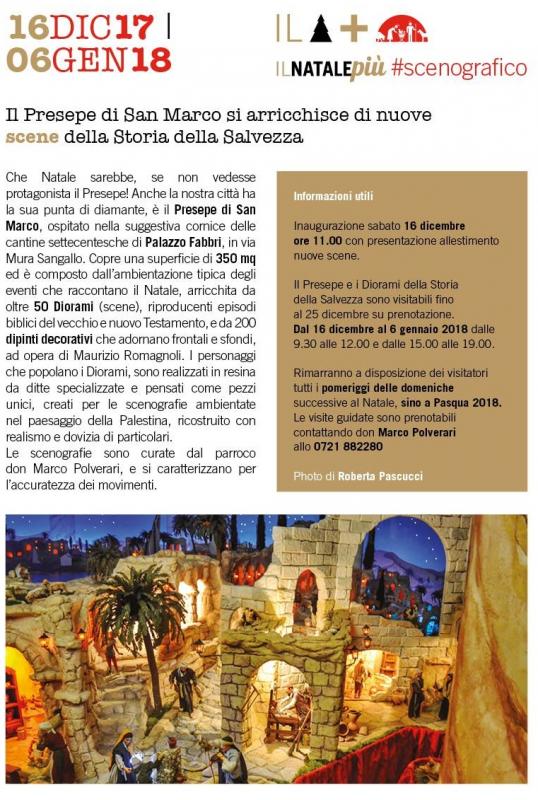 16DIC17 |
06GEN18

IL +

ILNATALEpiù #scenografico

Il Presepe di San Marco si arricchisce di nuove scene della Storia della Salvezza

Che Natale sarebbe, se non vedesse protagonista il Presepe! Anche la nostra città ha la sua punta di diamante, è il Presepe di San Marco, ospitato nella suggestiva cornice delle cantine settecentesche di Palazzo Fabbri, in via Mura Sangallo. Copre una superficie di 350 mq ed è composto dall'ambientazione tipica degli eventi che raccontano il Natale, arricchita da oltre 50 Diorami (scene), riproducenti episodi biblici del vecchio e nuovo Testamento, e da 200 dipinti decorativi che adornano frontali e sfondi, ad opera di Maurizio Romagnoli. I personaggi che popolano i Diorami, sono realizzati in resina da ditte specializzate e pensati come pezzi unici, creati per le scenografie ambientate nel paesaggio della Palestina, ricostruito con realismo e dovizia di particolari.
Le scenografie sono curate dal parroco don Marco Polverari, e si caratterizzano per l'accuratezza dei movimenti.

Informazioni utili

Inaugurazione sabato 16 dicembre ore 11.00 con presentazione allestimento nuove scene.

Il Presepe e i Diorami della Storia della Salvezza sono visitabili fino al 25 dicembre su prenotazione.
Dal 16 dicembre al 6 gennaio 2018 dalle 9.30 alle 12.00 e dalle 15.00 alle 19.00.

Rimarranno a disposizione dei visitatori tutti i pomeriggi delle domeniche successive al Natale, sino a Pasqua 2018.
Le visite guidate sono prenotabili contattando don Marco Polverari allo 0721 882280

Photo di Roberta Pascucci